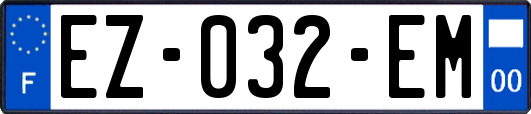 F
EZ-032-EM
00